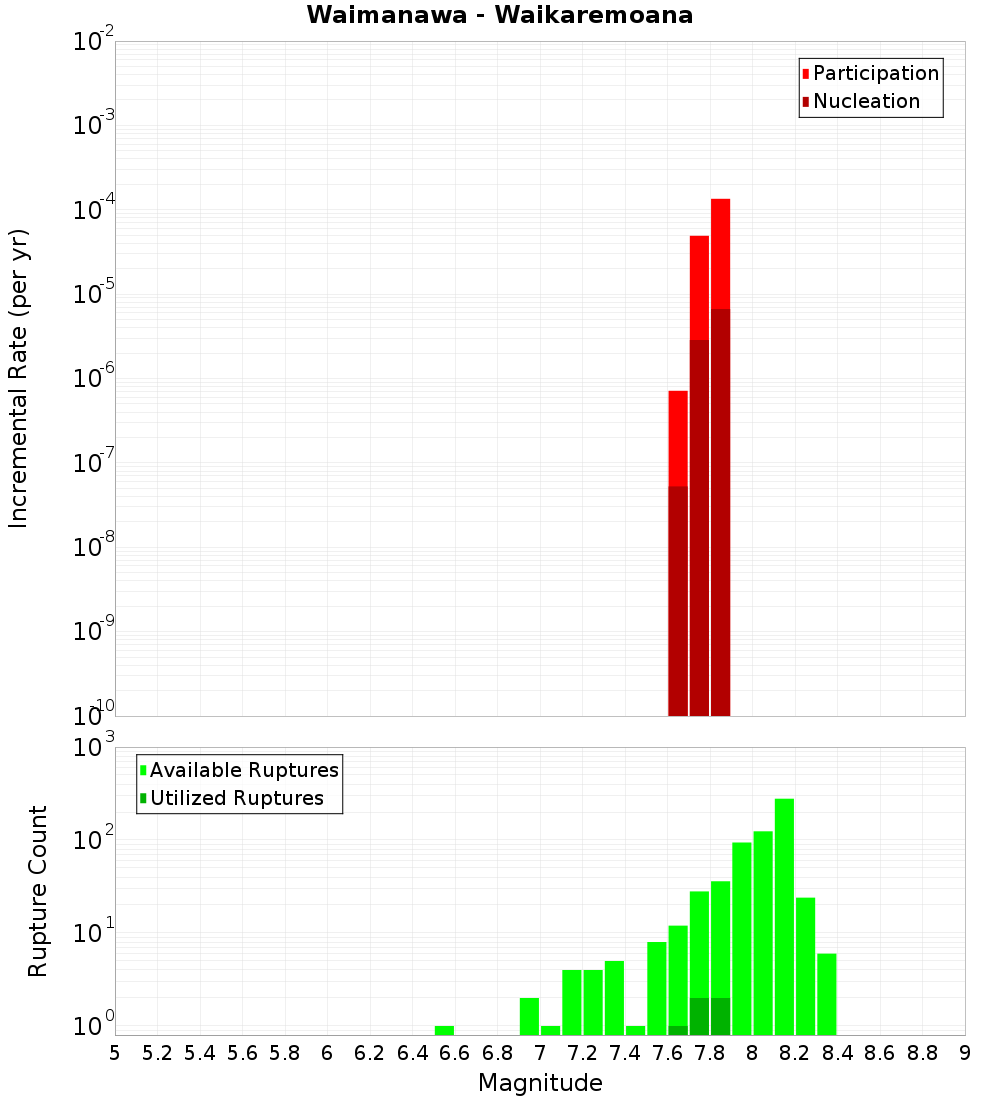 Waimanawa - Waikaremoana

Participation
Nucleation

Incremental Rate (per yr)

$10^{-2}$
$10^{-3}$
$10^{-4}$
$10^{-5}$
$10^{-6}$
$10^{-7}$
$10^{-8}$
$10^{-9}$
$10^{-10}$

Available Ruptures
Utilized Ruptures

Rupture Count

$10^{3}$
$10^{2}$
$10^{1}$
$10^{0}$

5 5.2 5.4 5.6 5.8 6 6.2 6.4 6.6 6.8 7 7.2 7.4 7.6 7.8 8 8.2 8.4 8.6 8.8 9

Magnitude